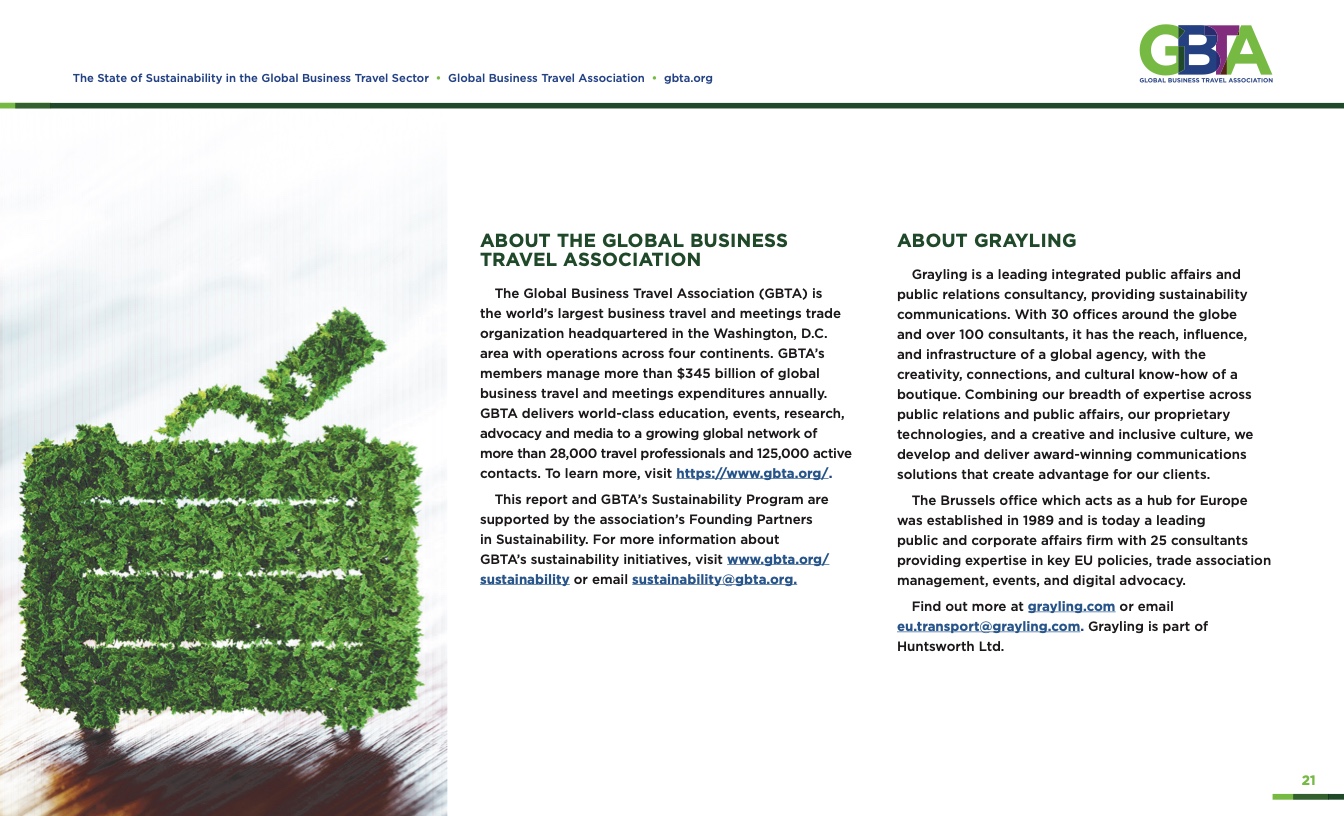 The State of Sustainability in the Global Business Travel Sector • Global Business Travel Association • gbta.org

GBTA
GLOBAL BUSINESS TRAVEL ASSOCIATION

ABOUT THE GLOBAL BUSINESS TRAVEL ASSOCIATION

The Global Business Travel Association (GBTA) is the world's largest business travel and meetings trade organization headquartered in the Washington, D.C. area with operations across four continents. GBTA's members manage more than $345 billion of global business travel and meetings expenditures annually. GBTA delivers world-class education, events, research, advocacy and media to a growing global network of more than 28,000 travel professionals and 125,000 active contacts. To learn more, visit https://www.gbta.org/.

This report and GBTA's Sustainability Program are supported by the association's Founding Partners in Sustainability. For more information about GBTA's sustainability initiatives, visit www.gbta.org/sustainability or email sustainability@gbta.org.

ABOUT GRAYLING

Grayling is a leading integrated public affairs and public relations consultancy, providing sustainability communications. With 30 offices around the globe and over 100 consultants, it has the reach, influence, and infrastructure of a global agency, with the creativity, connections, and cultural know-how of a boutique. Combining our breadth of expertise across public relations and public affairs, our proprietary technologies, and a creative and inclusive culture, we develop and deliver award-winning communications solutions that create advantage for our clients.

The Brussels office which acts as a hub for Europe was established in 1989 and is today a leading public and corporate affairs firm with 25 consultants providing expertise in key EU policies, trade association management, events, and digital advocacy.

Find out more at grayling.com or email eu.transport@grayling.com. Grayling is part of Huntsworth Ltd.

21